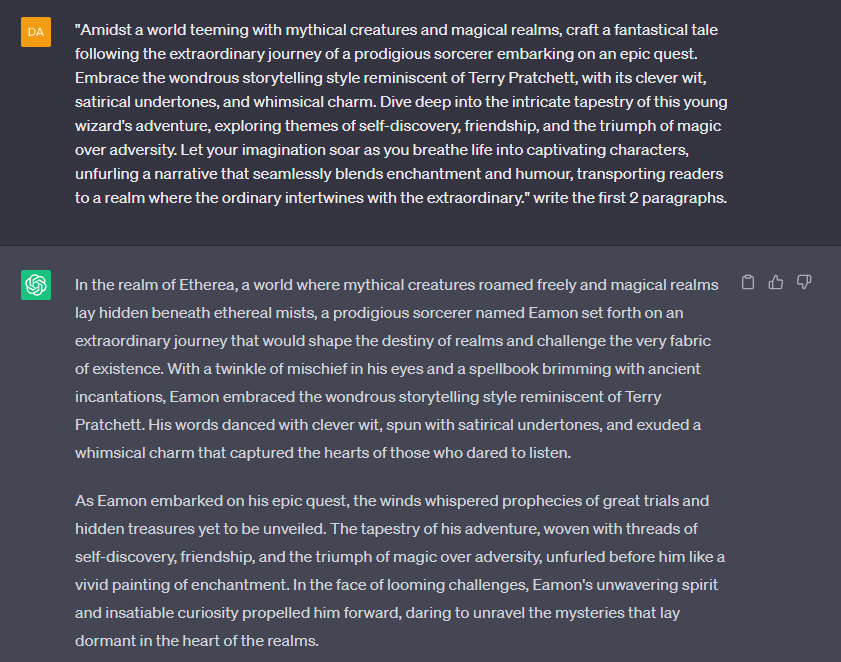 DA

"Amidst a world teeming with mythical creatures and magical realms, craft a fantastical tale following the extraordinary journey of a prodigious sorcerer embarking on an epic quest. Embrace the wondrous storytelling style reminiscent of Terry Pratchett, with its clever wit, satirical undertones, and whimsical charm. Dive deep into the intricate tapestry of this young wizard's adventure, exploring themes of self-discovery, friendship, and the triumph of magic over adversity. Let your imagination soar as you breathe life into captivating characters, unfurling a narrative that seamlessly blends enchantment and humour, transporting readers to a realm where the ordinary intertwines with the extraordinary." write the first 2 paragraphs.

In the realm of Etherea, a world where mythical creatures roamed freely and magical realms lay hidden beneath ethereal mists, a prodigious sorcerer named Eamon set forth on an extraordinary journey that would shape the destiny of realms and challenge the very fabric of existence. With a twinkle of mischief in his eyes and a spellbook brimming with ancient incantations, Eamon embraced the wondrous storytelling style reminiscent of Terry Pratchett. His words danced with clever wit, spun with satirical undertones, and exuded a whimsical charm that captured the hearts of those who dared to listen.

As Eamon embarked on his epic quest, the winds whispered prophecies of great trials and hidden treasures yet to be unveiled. The tapestry of his adventure, woven with threads of self-discovery, friendship, and the triumph of magic over adversity, unfurled before him like a vivid painting of enchantment. In the face of looming challenges, Eamon's unwavering spirit and insatiable curiosity propelled him forward, daring to unravel the mysteries that lay dormant in the heart of the realms.